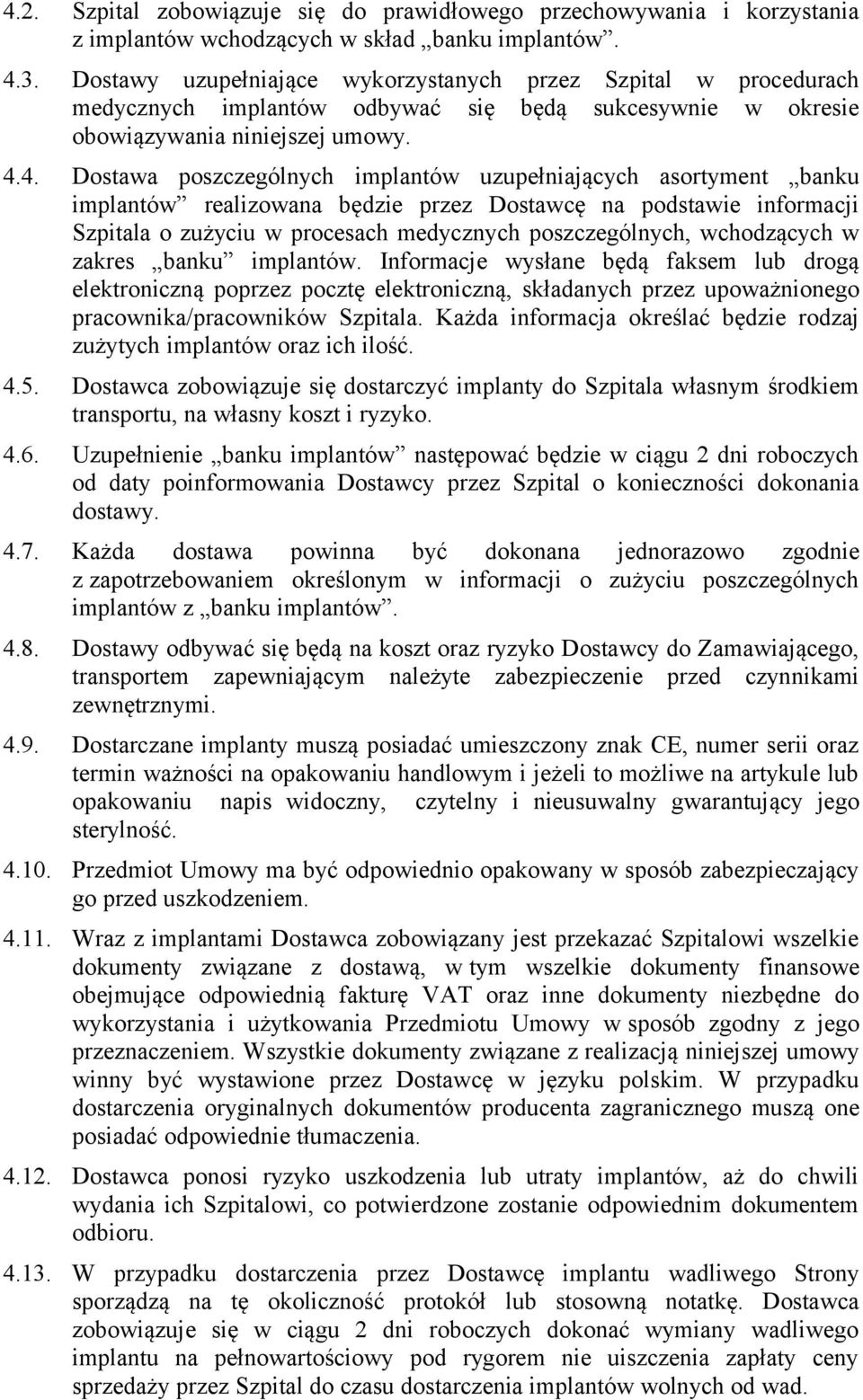 4.2. Szpital zobowiązuje się do prawidłowego przechowywania i korzystania z implantów wchodzących w skład „banku implantów”.

4.3. Dostawy uzupełniające wykorzystanych przez Szpital w procedurach medycznych implantów odbywać się będą sukcesywnie w okresie obowiązywania niniejszej umowy.

4.4. Dostawa poszczególnych implantów uzupełniających asortyment „banku implantów” realizowana będzie przez Dostawcę na podstawie informacji Szpitala o zużyciu w procesach medycznych poszczególnych, wchodzących w zakres „banku” implantów. Informacje wysłane będą faksem lub drogą elektroniczną poprzez pocztę elektroniczną, składanych przez upoważnionego pracownika/pracowników Szpitala. Każda informacja określać będzie rodzaj zużytych implantów oraz ich ilość.

4.5. Dostawca zobowiązuje się dostarczyć implanty do Szpitala własnym środkiem transportu, na własny koszt i ryzyko.

4.6. Uzupełnienie „banku implantów” następować będzie w ciągu 2 dni roboczych od daty poinformowania Dostawcy przez Szpital o konieczności dokonania dostawy.

4.7. Każda dostawa powinna być dokonana jednorazowo zgodnie z zapotrzebowaniem określonym w informacji o zużyciu poszczególnych implantów z „banku implantów”.

4.8. Dostawy odbywać się będą na koszt oraz ryzyko Dostawcy do Zamawiającego, transportem zapewniającym należyte zabezpieczenie przed czynnikami zewnętrznymi.

4.9. Dostarczane implanty muszą posiadać umieszczony znak CE, numer serii oraz termin ważności na opakowaniu handlowym i jeżeli to możliwe na artykule lub opakowaniu napis widoczny, czytelny i nieusuwalny gwarantujący jego sterylność.

4.10. Przedmiot Umowy ma być odpowiednio opakowany w sposób zabezpieczający go przed uszkodzeniem.

4.11. Wraz z implantami Dostawca zobowiązany jest przekazać Szpitalowi wszelkie dokumenty związane z dostawą, w tym wszelkie dokumenty finansowe obejmujące odpowiednią fakturę VAT oraz inne dokumenty niezbędne do wykorzystania i użytkowania Przedmiotu Umowy w sposób zgodny z jego przeznaczeniem. Wszystkie dokumenty związane z realizacją niniejszej umowy winny być wystawione przez Dostawcę w języku polskim. W przypadku dostarczenia oryginalnych dokumentów producenta zagranicznego muszą one posiadać odpowiednie tłumaczenia.

4.12. Dostawca ponosi ryzyko uszkodzenia lub utraty implantów, aż do chwili wydania ich Szpitalowi, co potwierdzone zostanie odpowiednim dokumentem odbioru.

4.13. W przypadku dostarczenia przez Dostawcę implantu wadliwego Strony sporządzą na tę okoliczność protokół lub stosowną notatkę. Dostawca zobowiązuje się w ciągu 2 dni roboczych dokonać wymiany wadliwego implantu na pełnowartościowy pod rygorem nie uiszczenia zapłaty ceny sprzedaży przez Szpital do czasu dostarczenia implantów wolnych od wad.